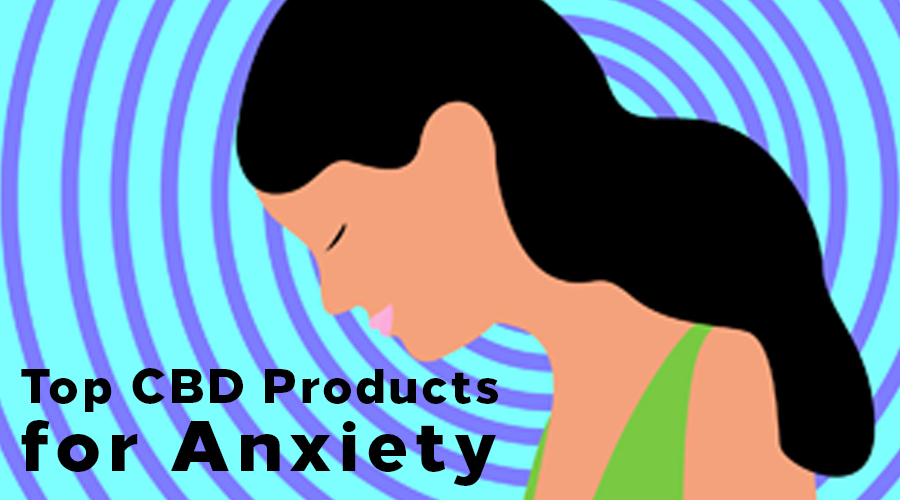 Top CBD Products
for Anxiety